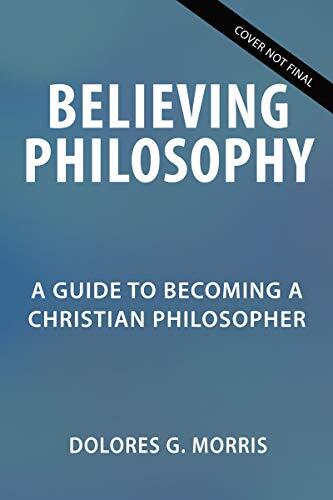 COVER NOT FINAL

BELIEVING PHILOSOPHY

A GUIDE TO BECOMING A CHRISTIAN PHILOSOPHER

DOLORES G. MORRIS